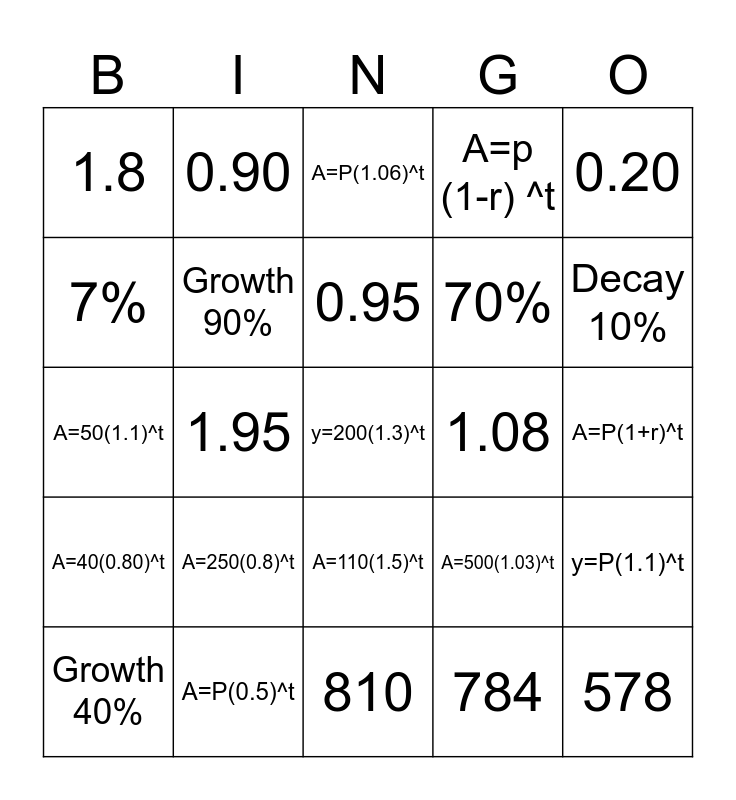 | B | I | N | G | O |
|---|---|---|---|---|
| 1.8 | 0.90 | A=P(1.06)^t | A=p (1-r) ^t | 0.20 |
| 7% | Growth 90% | 0.95 | 70% | Decay 10% |
| A=50(1.1)^t | 1.95 | y=200(1.3)^t | 1.08 | A=P(1+r)^t |
| A=40(0.80)^t | A=250(0.8)^t | A=110(1.5)^t | A=500(1.03)^t | y=P(1.1)^t |
| Growth 40% | A=P(0.5)^t | 810 | 784 | 578 |